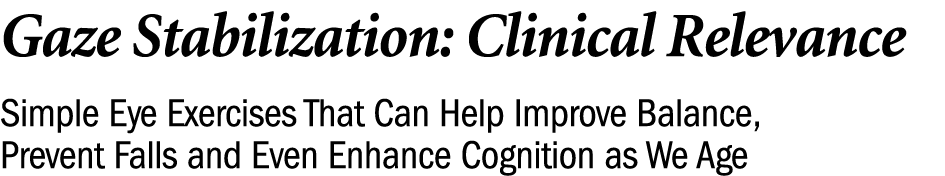 Gaze Stabilization: Clinical Relevance

Simple Eye Exercises That Can Help Improve Balance, Prevent Falls and Even Enhance Cognition as We Age